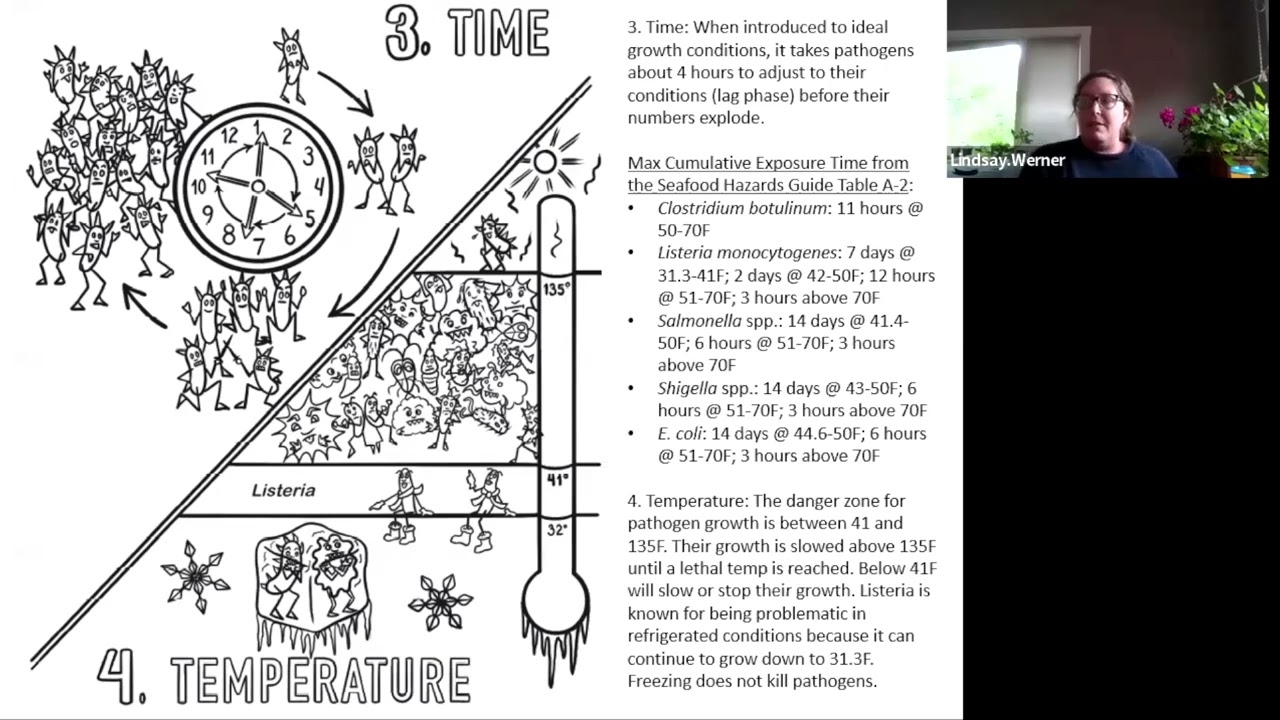 3. TIME

12 1 2 3 4 5 6 7 8 9 10 11

135°

Listeria

41°

32°

4. TEMPERATURE

3. Time: When introduced to ideal growth conditions, it takes pathogens about 4 hours to adjust to their conditions (lag phase) before their numbers explode.

Max Cumulative Exposure Time from the Seafood Hazards Guide Table A-2:
• Clostridium botulinum: 11 hours @ 50-70F
• Listeria monocytogenes: 7 days @ 31.3-41F; 2 days @ 42-50F; 12 hours @ 51-70F; 3 hours above 70F
• Salmonella spp.: 14 days @ 41.4-50F; 6 hours @ 51-70F; 3 hours above 70F
• Shigella spp.: 14 days @ 43-50F; 6 hours @ 51-70F; 3 hours above 70F
• E. coli: 14 days @ 44.6-50F; 6 hours @ 51-70F; 3 hours above 70F

4. Temperature: The danger zone for pathogen growth is between 41 and 135F. Their growth is slowed above 135F until a lethal temp is reached. Below 41F will slow or stop their growth. Listeria is known for being problematic in refrigerated conditions because it can continue to grow down to 31.3F. Freezing does not kill pathogens.

Lindsay.Werner